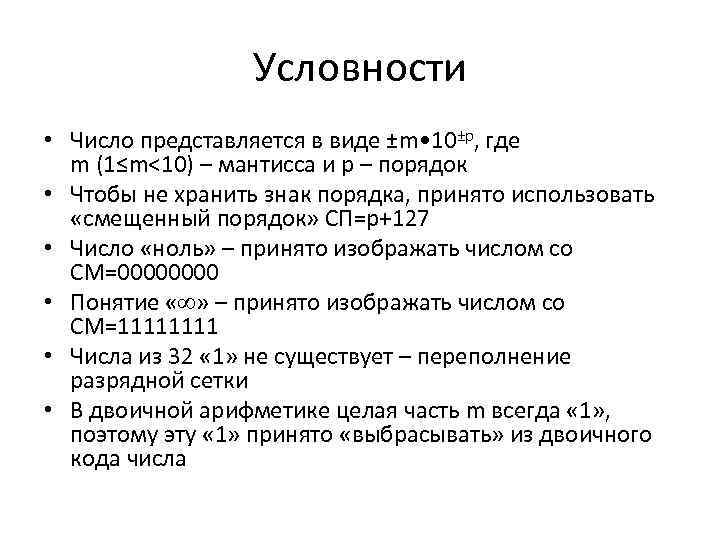 Условности

• Число представляется в виде $\pm m \bullet 10^{\pm p}$, где m ($1 \le m < 10$) – мантисса и p – порядок
• Чтобы не хранить знак порядка, принято использовать «смещенный порядок» СП=p+127
• Число «ноль» – принято изображать числом со СМ=00000000
• Понятие «$\infty$» – принято изображать числом со СМ=11111111
• Числа из 32 «1» не существует – переполнение разрядной сетки
• В двоичной арифметике целая часть m всегда «1», поэтому эту «1» принято «выбрасывать» из двоичного кода числа